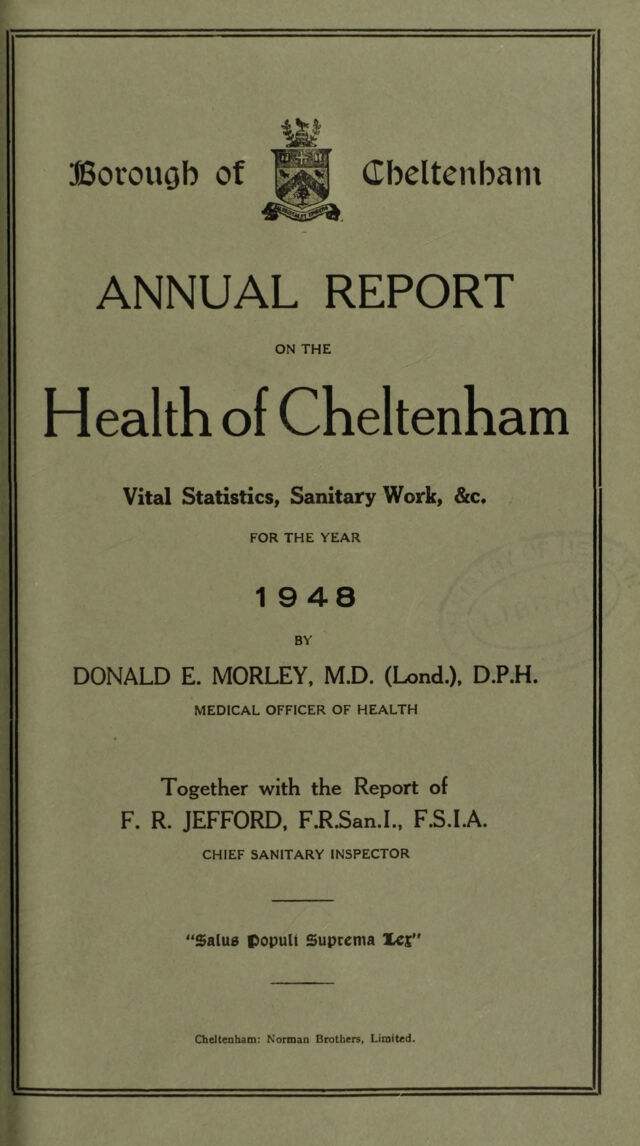 Borough of Cheltenham

ANNUAL REPORT

ON THE

Health of Cheltenham

Vital Statistics, Sanitary Work, &c.

FOR THE YEAR

1948

BY

DONALD E. MORLEY, M.D. (Lond.), D.P.H.

MEDICAL OFFICER OF HEALTH

Together with the Report of

F. R. JEFFORD, F.R.San.I., F.S.I.A.

CHIEF SANITARY INSPECTOR

"Salus Populi Suprema Lex"

Cheltenham: Norman Brothers, Limited.